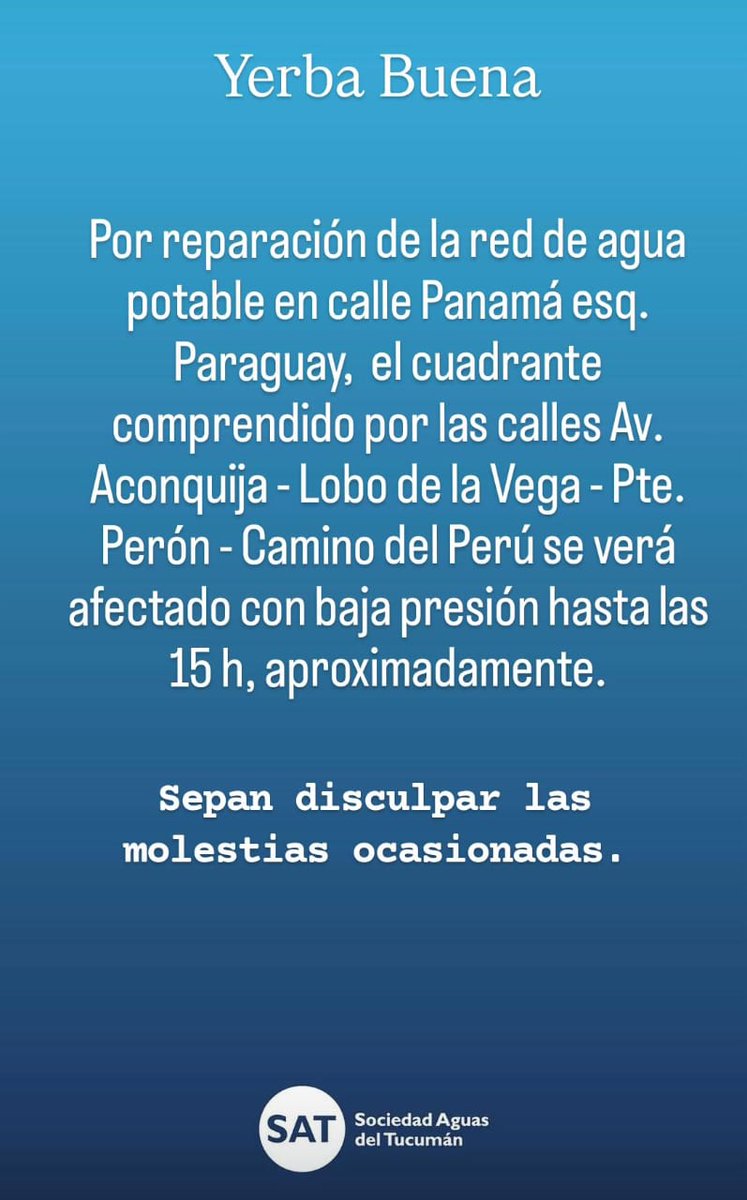 Yerba Buena

Por reparación de la red de agua potable en calle Panamá esq. Paraguay,  el cuadrante comprendido por las calles Av. Aconquija - Lobo de la Vega - Pte. Perón - Camino del Perú se verá afectado con baja presión hasta las 15 h, aproximadamente.

Sepan disculpar las molestias ocasionadas.

SAT Sociedad Aguas del Tucumán